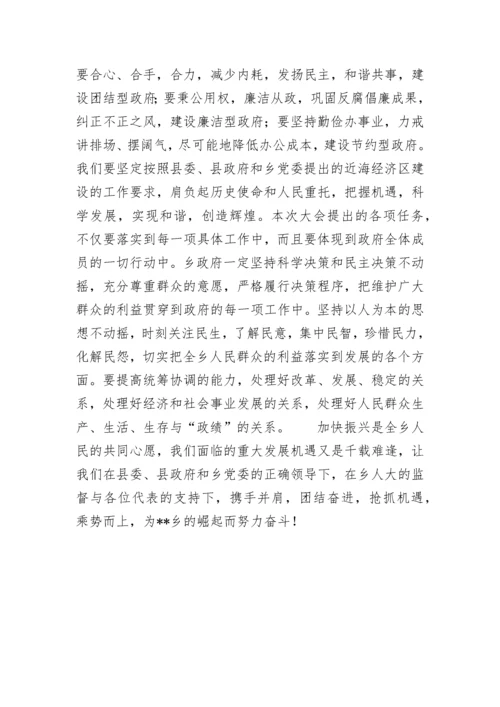 要合心、合手，合力，减少内耗，发扬民主，和谐共事，建设团结型政府；要秉公用权，廉洁从政，巩固反腐倡廉成果，纠正不正之风，建设廉洁型政府；要坚持勤俭办事业，力戒讲排场、摆阔气，尽可能地降低办公成本，建设节约型政府。我们要坚定按照县委、县政府和乡党委提出的近海经济区建设的工作要求，肩负起历史使命和人民重托，把握机遇，科学发展，实现和谐，创造辉煌。本次大会提出的各项任务，不仅要落实到每一项具体工作中，而且要体现到政府全体成员的一切行动中。乡政府一定坚持科学决策和民主决策不动摇，充分尊重群众的意愿，严格履行决策程序，把维护广大群众的利益贯穿到政府的每一项工作中。坚持以人为本的思想不动摇，时刻关注民生，了解民意，集中民智，珍惜民力，化解民怨，切实把全乡人民群众的利益落实到发展的各个方面。要提高统筹协调的能力，处理好改革、发展、稳定的关系，处理好经济和社会事业发展的关系，处理好人民群众生产、生活、生存与“政绩”的关系。 加快振兴是全乡人民的共同心愿，我们面临的重大发展机遇又是千载难逢，让我们在县委、县政府和乡党委的正确领导下，在乡人大的监督与各位代表的支持下，携手并肩，团结奋进，抢抓机遇，乘势而上，为**乡的崛起而努力奋斗！